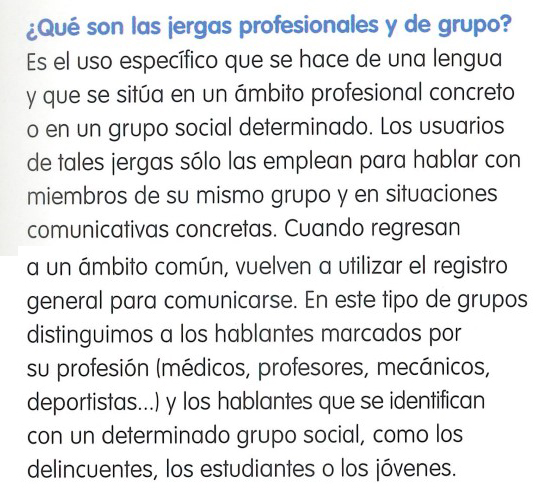 ¿Qué son las jergas profesionales y de grupo?

Es el uso específico que se hace de una lengua y que se sitúa en un ámbito profesional concreto o en un grupo social determinado. Los usuarios de tales jergas sólo las emplean para hablar con miembros de su mismo grupo y en situaciones comunicativas concretas. Cuando regresan a un ámbito común, vuelven a utilizar el registro general para comunicarse. En este tipo de grupos distinguimos a los hablantes marcados por su profesión (médicos, profesores, mecánicos, deportistas...) y los hablantes que se identifican con un determinado grupo social, como los delincuentes, los estudiantes o los jóvenes.